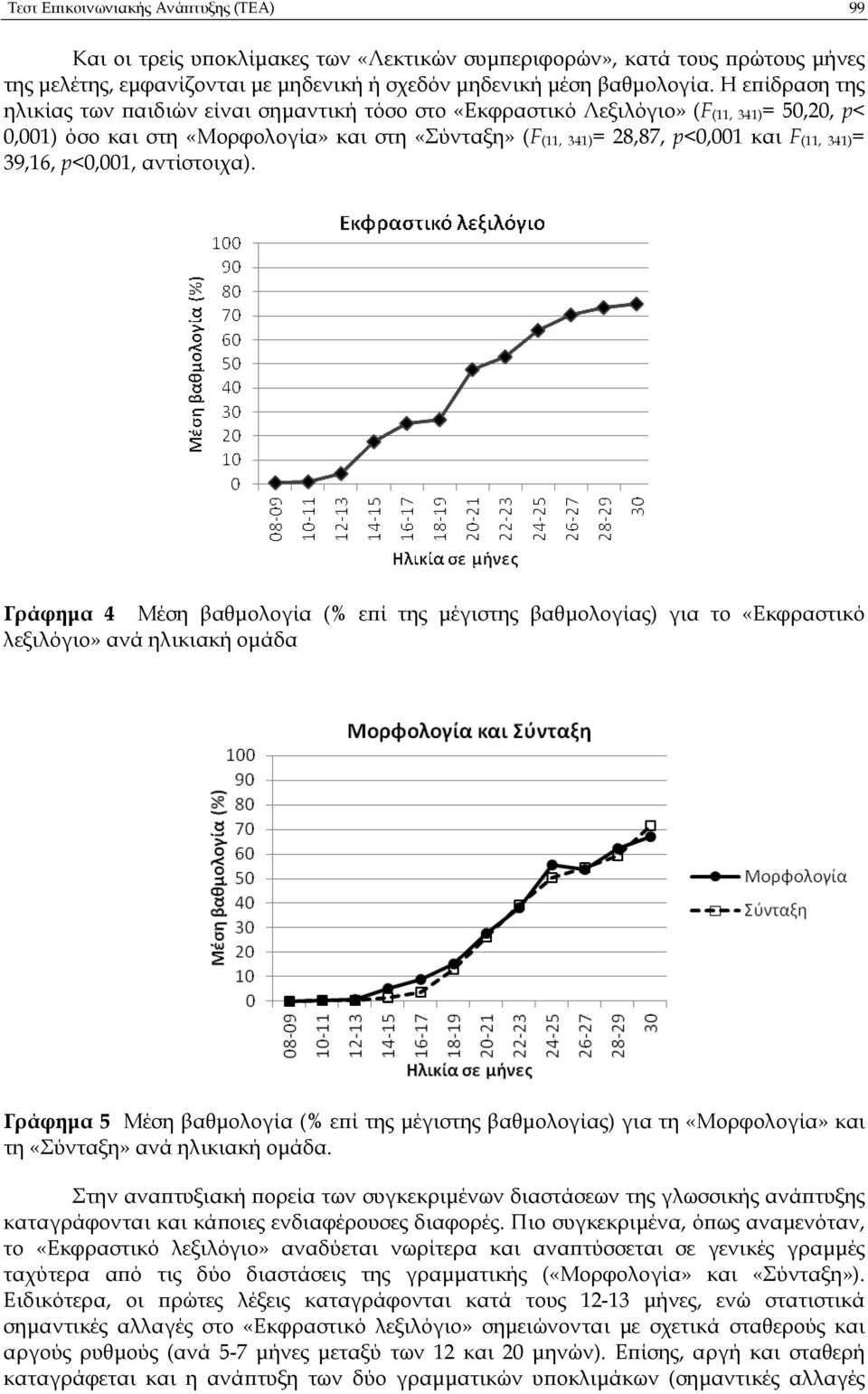 Τεστ Επικοινωνιακής Ανάπτυξης (ΤΕΑ) 99

Και οι τρείς υποκλίμακες των «Λεκτικών συμπεριφορών», κατά τους πρώτους μήνες της μελέτης, εμφανίζονται με μηδενική ή σχεδόν μηδενική μέση βαθμολογία. Η επίδραση της ηλικίας των παιδιών είναι σημαντική τόσο στο «Εκφραστικό Λεξιλόγιο» ($F_{(11, 341)}$= 50,20, $p$< 0,001) όσο και στη «Μορφολογία» και στη «Σύνταξη» ($F_{(11, 341)}$= 28,87, $p$<0,001 και $F_{(11, 341)}$= 39,16, $p$<0,001, αντίστοιχα).

Εκφραστικό λεξιλόγιο
Μέση βαθμολογία (%)
100
90
80
70
60
50
40
30
20
10
0
08-09
10-11
12-13
14-15
16-17
18-19
20-21
22-23
24-25
26-27
28-29
30
Ηλικία σε μήνες

Γράφημα 4 Μέση βαθμολογία (% επί της μέγιστης βαθμολογίας) για το «Εκφραστικό λεξιλόγιο» ανά ηλικιακή ομάδα

Μορφολογία και Σύνταξη
Μέση βαθμολογία (%)
100
90
80
70
60
50
40
30
20
10
0
08-09
10-11
12-13
14-15
16-17
18-19
20-21
22-23
24-25
26-27
28-29
30
Ηλικία σε μήνες
Μορφολογία
Σύνταξη

Γράφημα 5 Μέση βαθμολογία (% επί της μέγιστης βαθμολογίας) για τη «Μορφολογία» και τη «Σύνταξη» ανά ηλικιακή ομάδα.

Στην αναπτυξιακή πορεία των συγκεκριμένων διαστάσεων της γλωσσικής ανάπτυξης καταγράφονται και κάποιες ενδιαφέρουσες διαφορές. Πιο συγκεκριμένα, όπως αναμενόταν, το «Εκφραστικό λεξιλόγιο» αναδύεται νωρίτερα και αναπτύσσεται σε γενικές γραμμές ταχύτερα από τις δύο διαστάσεις της γραμματικής («Μορφολογία» και «Σύνταξη»). Ειδικότερα, οι πρώτες λέξεις καταγράφονται κατά τους 12-13 μήνες, ενώ στατιστικά σημαντικές αλλαγές στο «Εκφραστικό λεξιλόγιο» σημειώνονται με σχετικά σταθερούς και αργούς ρυθμούς (ανά 5-7 μήνες μεταξύ των 12 και 20 μηνών). Επίσης, αργή και σταθερή καταγράφεται και η ανάπτυξη των δύο γραμματικών υποκλιμάκων (σημαντικές αλλαγές